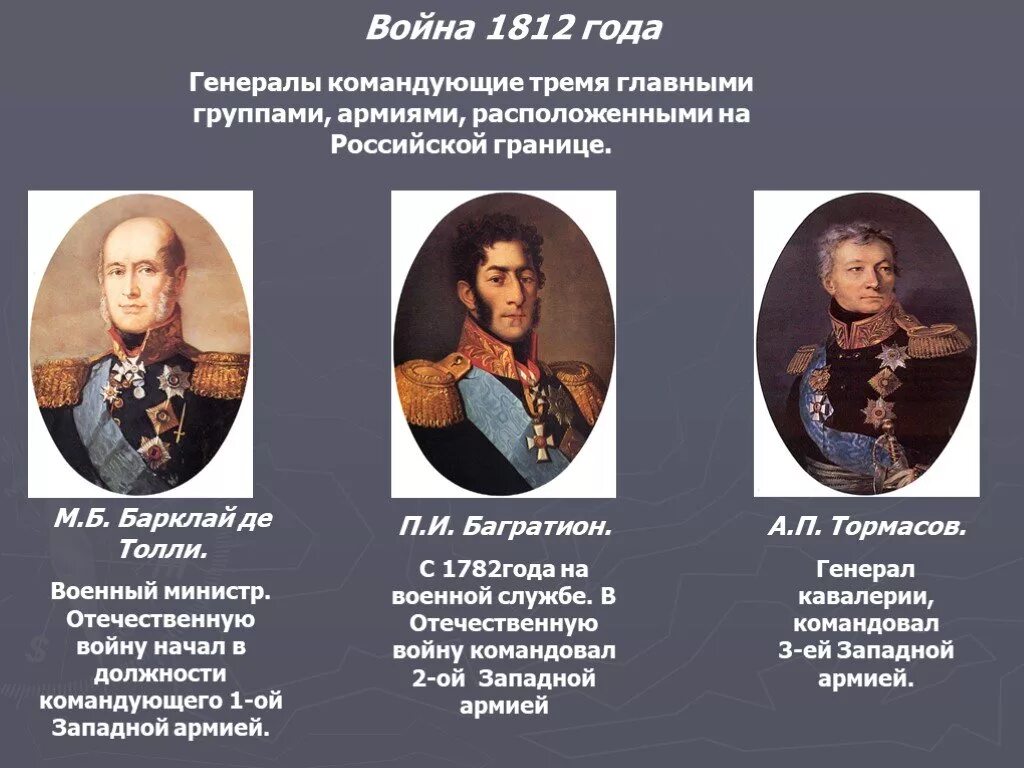 Война 1812 года

Генералы командующие тремя главными группами, армиями, расположенными на Российской границе.

М.Б. Барклай де Толли.

Военный министр. Отечественную войну начал в должности командующего 1-ой Западной армией.

П.И. Багратион.

С 1782года на военной службе. В Отечественную войну командовал 2-ой Западной армией

А.П. Тормасов.

Генерал кавалерии, командовал 3-ей Западной армией.